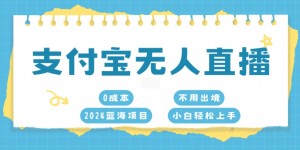 支付宝无人直播

0成本

不用出境

2024蓝海项目

小白轻松上手